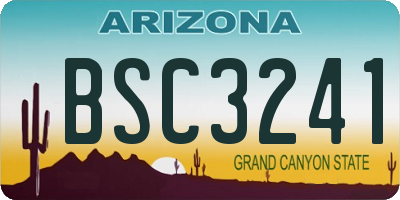 ARIZONA

BSC3241

GRAND CANYON STATE